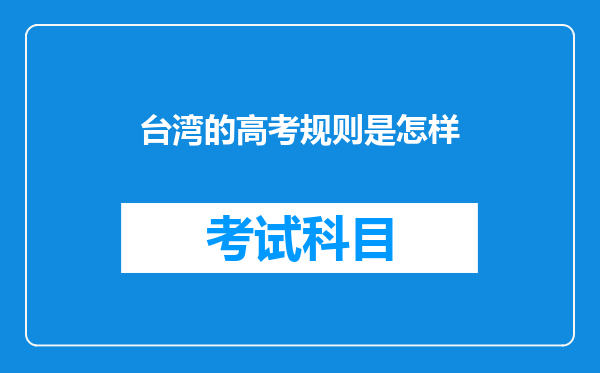 台湾的高考规则是怎样

考试科目